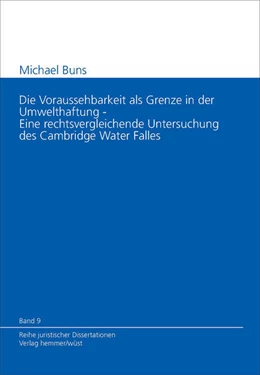 Michael Buns

Die Voraussehbarkeit als Grenze in der Umwelthaftung -
Eine rechtsvergleichende Untersuchung des Cambridge Water Falles

Band 9

Reihe juristischer Dissertationen
Verlag hemmer/wüst